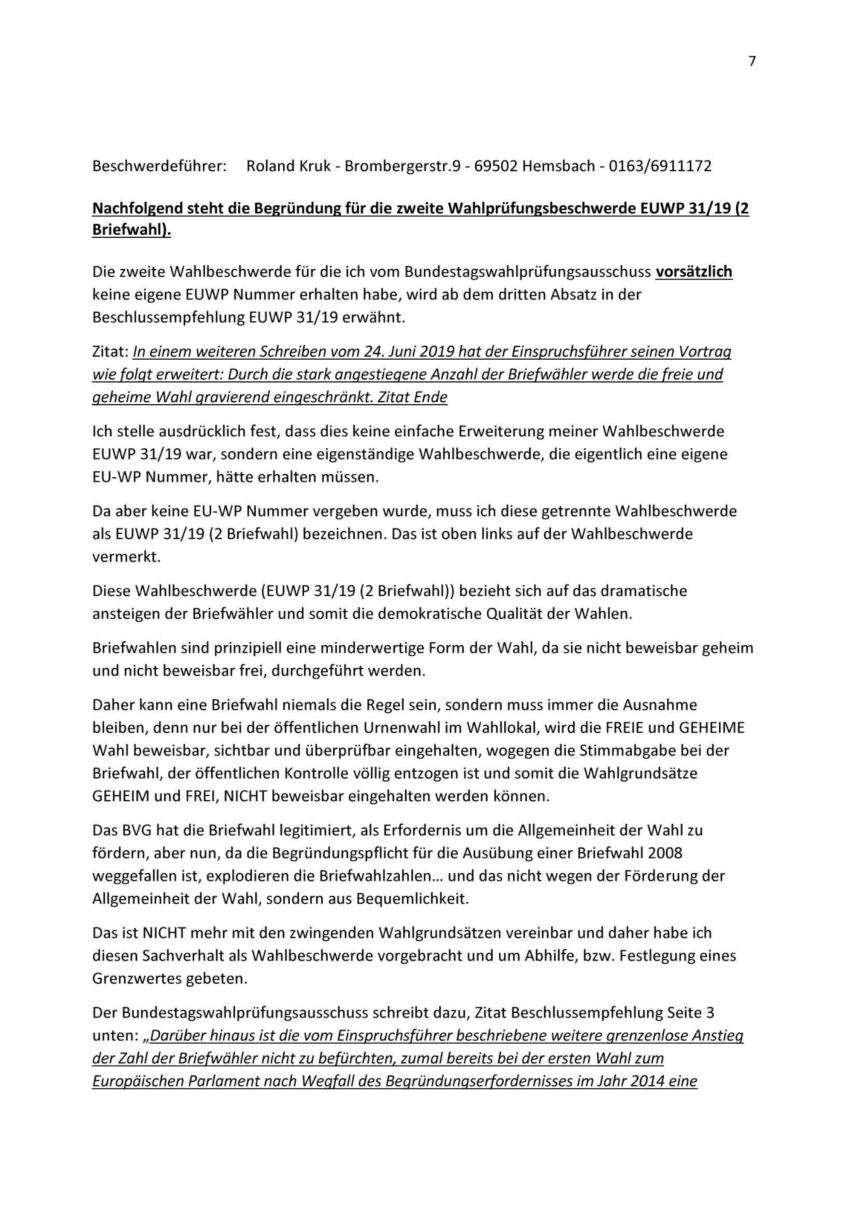 7

Beschwerdeführer: Roland Kruk - Brombergerstr.9 - 69502 Hemsbach - 0163/6911172

Nachfolgend steht die Begründung für die zweite Wahlprüfungsbeschwerde EUWP 31/19 (2 Briefwahl).

Die zweite Wahlbeschwerde für die ich vom Bundestagswahlprüfungsausschuss vorsätzlich keine eigene EUWP Nummer erhalten habe, wird ab dem dritten Absatz in der Beschlussempfehlung EUWP 31/19 erwähnt.

Zitat: In einem weiteren Schreiben vom 24. Juni 2019 hat der Einspruchsführer seinen Vortrag wie folgt erweitert: Durch die stark angestiegene Anzahl der Briefwähler werde die freie und geheime Wahl gravierend eingeschränkt. Zitat Ende

Ich stelle ausdrücklich fest, dass dies keine einfache Erweiterung meiner Wahlbeschwerde EUWP 31/19 war, sondern eine eigenständige Wahlbeschwerde, die eigentlich eine eigene EU-WP Nummer, hätte erhalten müssen.

Da aber keine EU-WP Nummer vergeben wurde, muss ich diese getrennte Wahlbeschwerde als EUWP 31/19 (2 Briefwahl) bezeichnen. Das ist oben links auf der Wahlbeschwerde vermerkt.

Diese Wahlbeschwerde (EUWP 31/19 (2 Briefwahl)) bezieht sich auf das dramatische ansteigen der Briefwähler und somit die demokratische Qualität der Wahlen.

Briefwahlen sind prinzipiell eine minderwertige Form der Wahl, da sie nicht beweisbar geheim und nicht beweisbar frei, durchgeführt werden.

Daher kann eine Briefwahl niemals die Regel sein, sondern muss immer die Ausnahme bleiben, denn nur bei der öffentlichen Urnenwahl im Wahllokal, wird die FREIE und GEHEIME Wahl beweisbar, sichtbar und überprüfbar eingehalten, wogegen die Stimmabgabe bei der Briefwahl, der öffentlichen Kontrolle völlig entzogen ist und somit die Wahlgrundsätze GEHEIM und FREI, NICHT beweisbar eingehalten werden können.

Das BVG hat die Briefwahl legitimiert, als Erfordernis um die Allgemeinheit der Wahl zu fördern, aber nun, da die Begründungspflicht für die Ausübung einer Briefwahl 2008 weggefallen ist, explodieren die Briefwahlzahlen… und das nicht wegen der Förderung der Allgemeinheit der Wahl, sondern aus Bequemlichkeit.

Das ist NICHT mehr mit den zwingenden Wahlgrundsätzen vereinbar und daher habe ich diesen Sachverhalt als Wahlbeschwerde vorgebracht und um Abhilfe, bzw. Festlegung eines Grenzwertes gebeten.

Der Bundestagswahlprüfungsausschuss schreibt dazu, Zitat Beschlussempfehlung Seite 3 unten: „Darüber hinaus ist die vom Einspruchsführer beschriebene weitere grenzenlose Anstieg der Zahl der Briefwähler nicht zu befürchten, zumal bereits bei der ersten Wahl zum Europäischen Parlament nach Wegfall des Begründungserfordernisses im Jahr 2014 eine